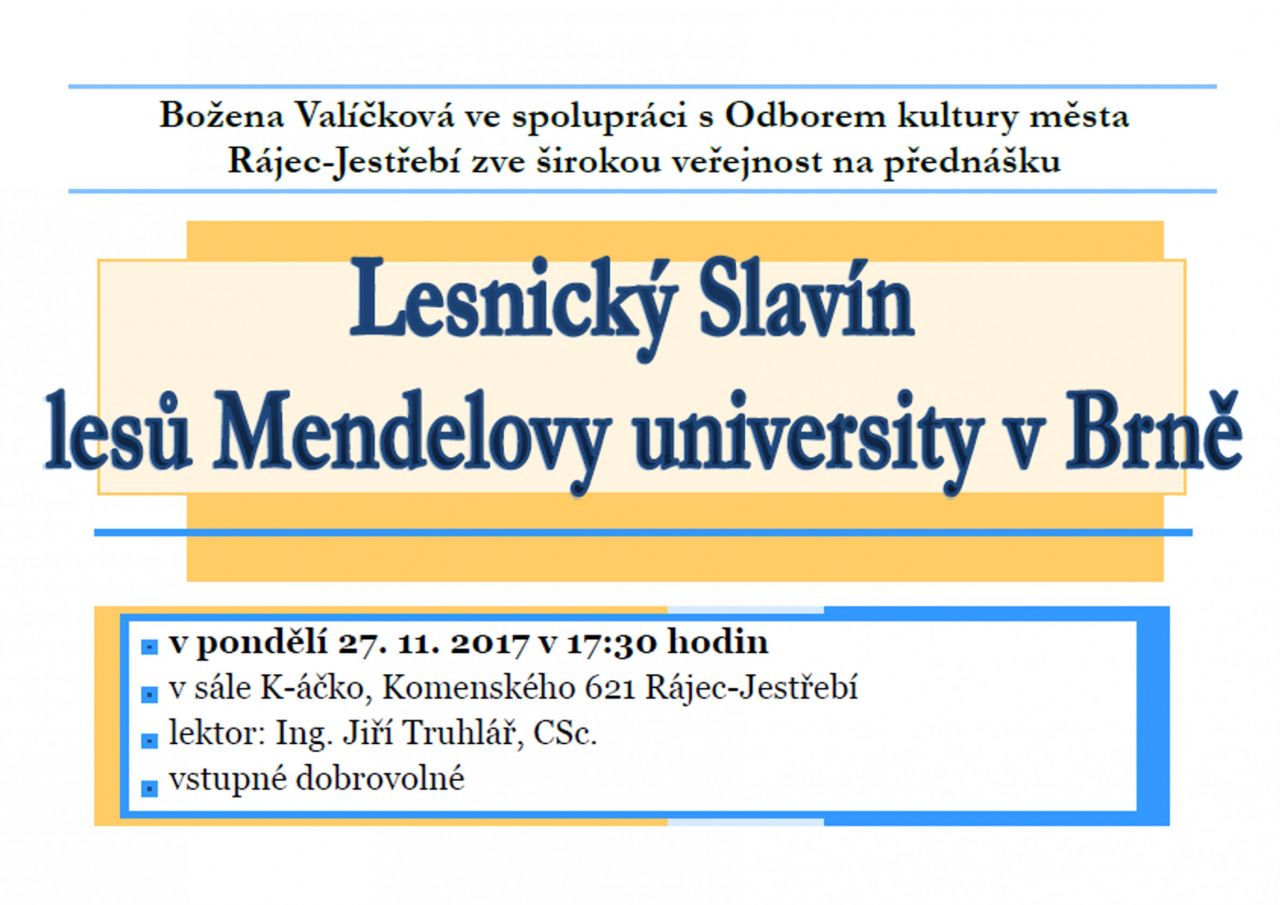 Božena Valíčková ve spolupráci s Odborem kultury města Rájec-Jestřebí zve širokou veřejnost na přednášku

Lesnický Slavín
lesů Mendelovy university v Brně

v pondělí 27. 11. 2017 v 17:30 hodin
v sále K-áčko, Komenského 621 Rájec-Jestřebí
lektor: Ing. Jiří Truhlář, CSc.
vstupné dobrovolné